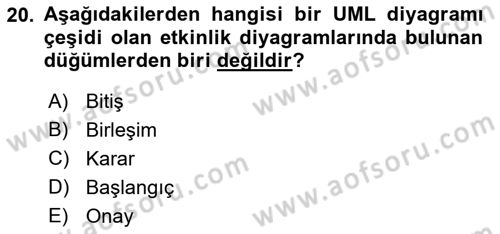 20. Aşağıdakilerden hangisi bir UML diyagramı çeşidi olan etkinlik diyagramlarında bulunan düğümlerden biri değildir?

A) Bitiş
B) Birleşim
C) Karar
D) Başlangıç
E) Onay

www.aofsoru.com
www.aofsoru.com
www.aofsoru.com
www.aofsoru.com